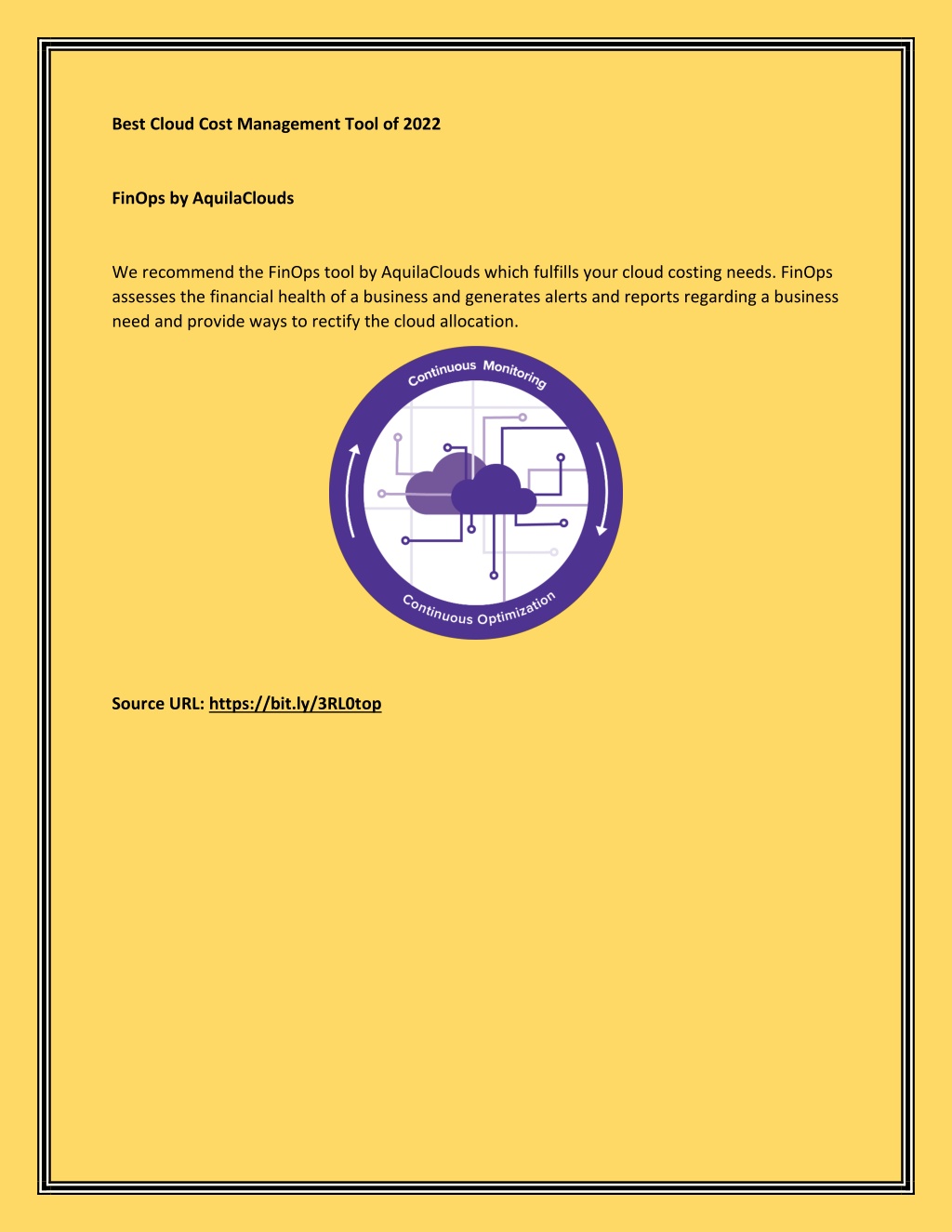 Best Cloud Cost Management Tool of 2022

FinOps by AquilaClouds

We recommend the FinOps tool by AquilaClouds which fulfills your cloud costing needs. FinOps assesses the financial health of a business and generates alerts and reports regarding a business need and provide ways to rectify the cloud allocation.

Continuous Monitoring

Continuous Optimization

Source URL: https://bit.ly/3RL0top